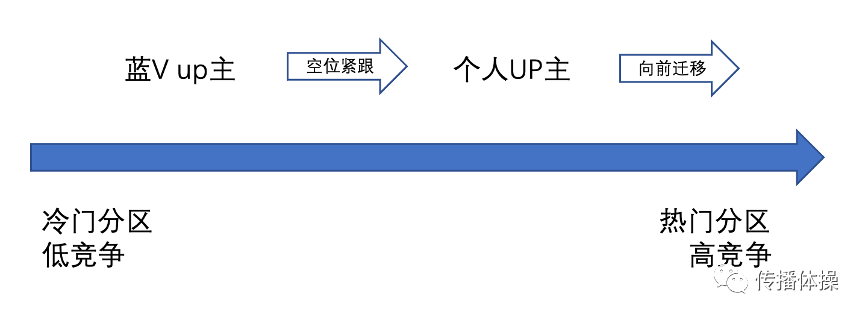 蓝V up主

空位紧跟

个人UP主

向前迁移

冷门分区
低竞争

热门分区
高竞争

传播体操